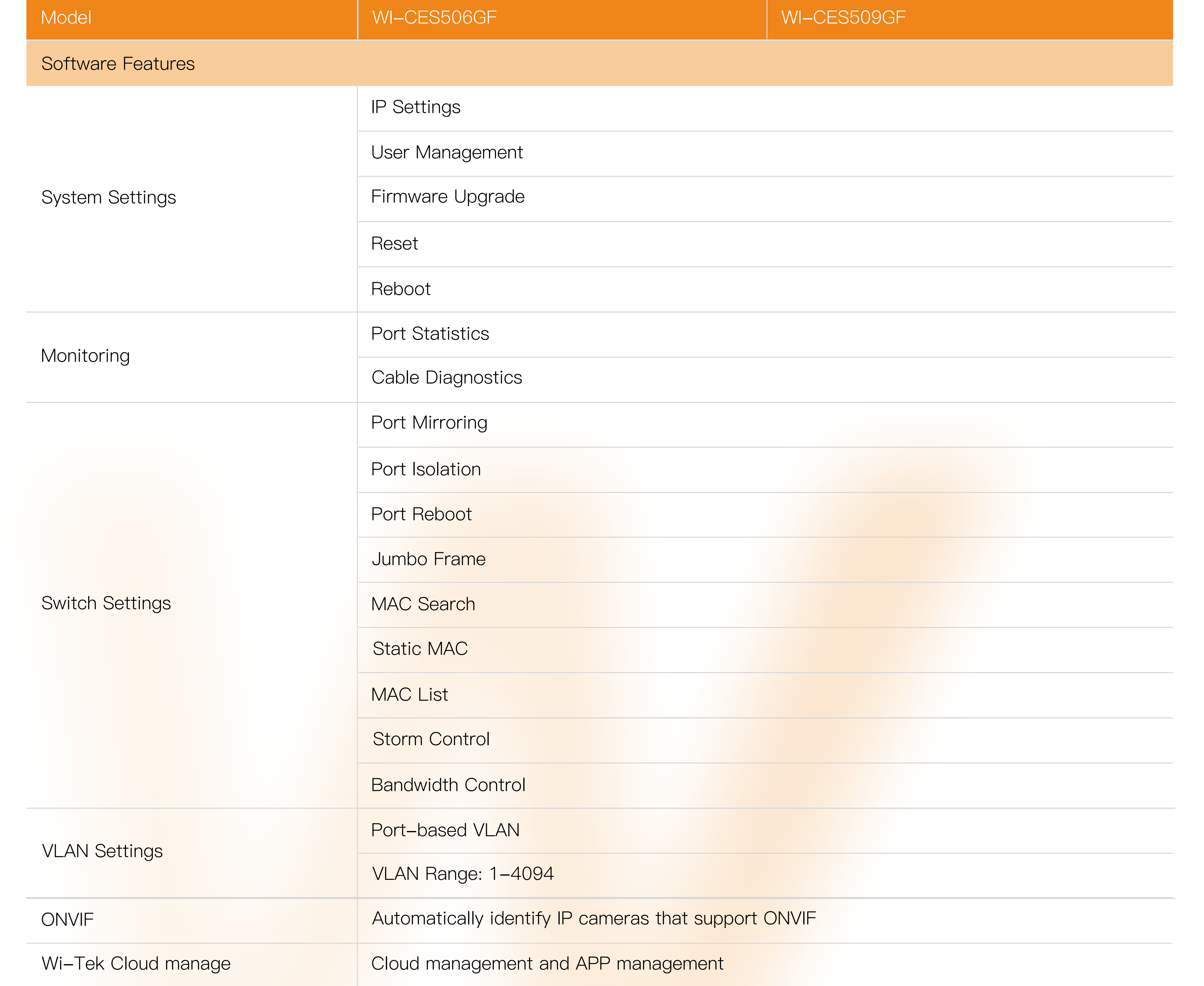 | Model | WI-CES506GF | WI-CES509GF |
|---|---|---|
| Software Features | | |
| System Settings | IP Settings | |
| | User Management | |
| | Firmware Upgrade | |
| | Reset | |
| | Reboot | |
| Monitoring | Port Statistics | |
| | Cable Diagnostics | |
| Switch Settings | Port Mirroring | |
| | Port Isolation | |
| | Port Reboot | |
| | Jumbo Frame | |
| | MAC Search | |
| | Static MAC | |
| | MAC List | |
| | Storm Control | |
| | Bandwidth Control | |
| VLAN Settings | Port-based VLAN | |
| | VLAN Range: 1-4094 | |
| ONVIF | Automatically identify IP cameras that support ONVIF | |
| Wi-Tek Cloud manage | Cloud management and APP management | |